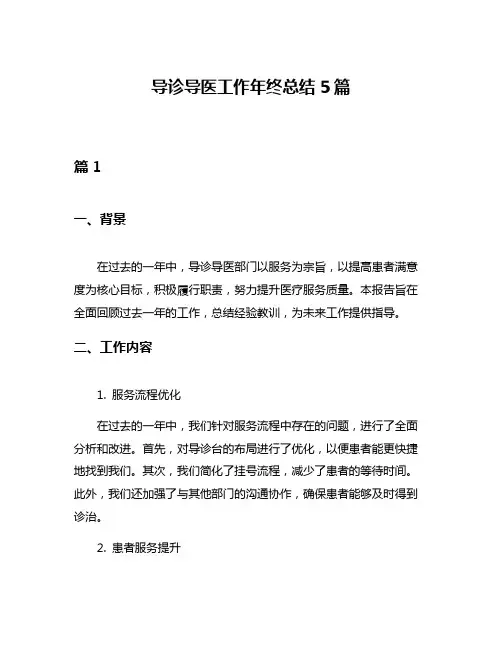 导诊导医工作年终总结 5 篇

篇 1

一、背景

在过去的一年中，导诊导医部门以服务为宗旨，以提高患者满意度为核心目标，积极履行职责，努力提升医疗服务质量。本报告旨在全面回顾过去一年的工作，总结经验教训，为未来工作提供指导。

二、工作内容

1. 服务流程优化

在过去的一年中，我们针对服务流程中存在的问题，进行了全面分析和改进。首先，对导诊台的布局进行了优化，以便患者能更快捷地找到我们。其次，我们简化了挂号流程，减少了患者的等待时间。此外，我们还加强了与其他部门的沟通协作，确保患者能够及时得到诊治。

2. 患者服务提升